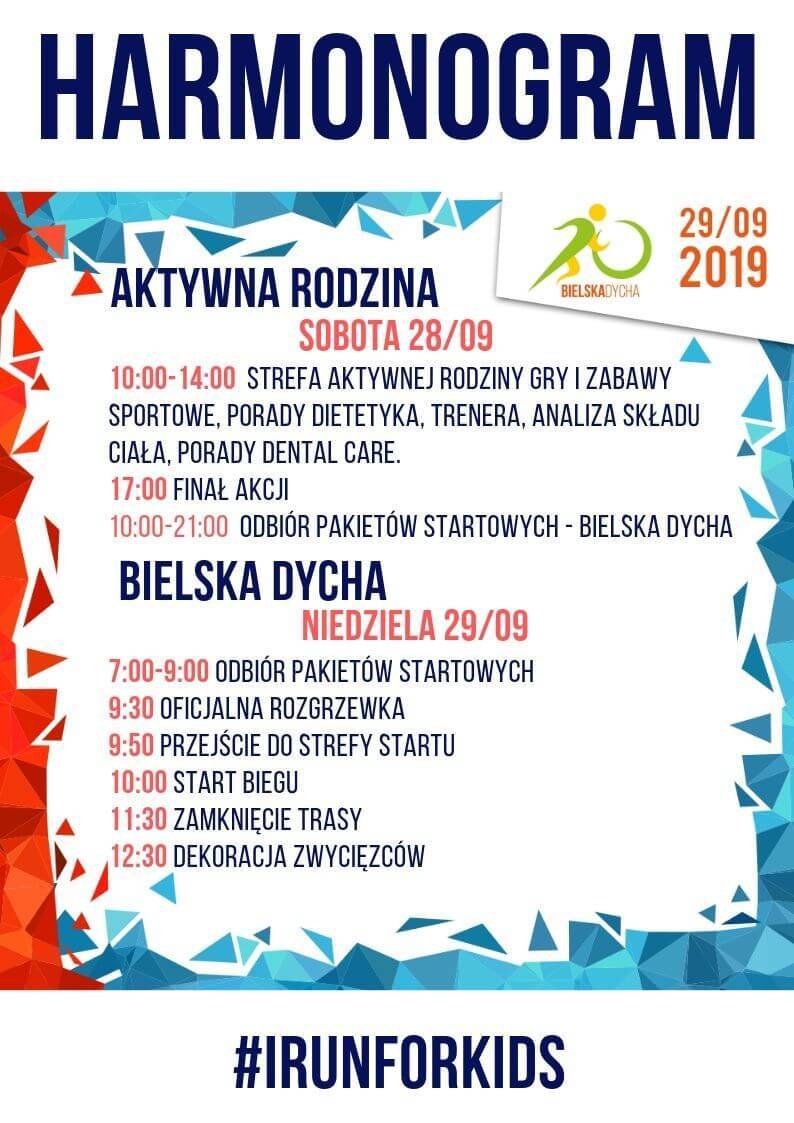 HARMONOGRAM

BIELSKADYCHA

29/09
2019

AKTYWNA RODZINA

SOBOTA 28/09

10:00-14:00 STREFA AKTYWNEJ RODZINY GRY I ZABAWY SPORTOWE, PORADY DIETETYKA, TRENERA, ANALIZA SKŁADU CIAŁA, PORADY DENTAL CARE.

17:00 FINAŁ AKCJI

10:00-21:00 ODBIÓR PAKIETÓW STARTOWYCH - BIELSKA DYCHA

BIELSKA DYCHA

NIEDZIELA 29/09

7:00-9:00 ODBIÓR PAKIETÓW STARTOWYCH

9:30 OFICJALNA ROZGRZEWKA

9:50 PRZEJŚCIE DO STREFY STARTU

10:00 START BIEGU

11:30 ZAMKNIĘCIE TRASY

12:30 DEKORACJA ZWYCIĘZCÓW

#IRUNFORKIDS